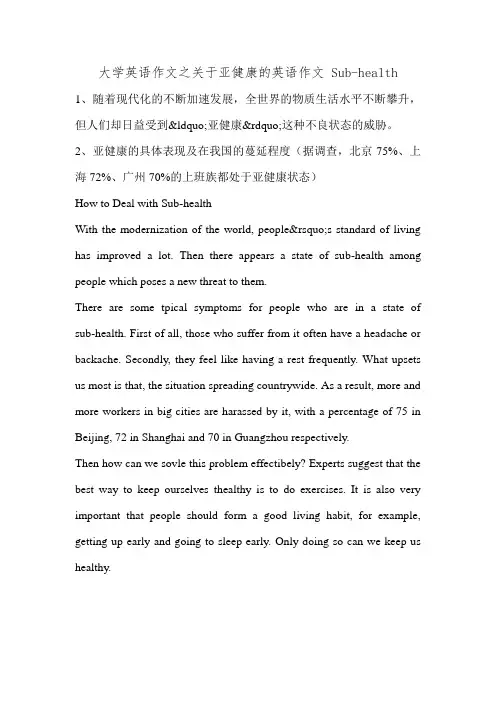 大学英语作文之关于亚健康的英语作文 Sub-health

1、随着现代化的不断加速发展，全世界的物质生活水平不断攀升，但人们却日益受到&ldquo;亚健康&rdquo;这种不良状态的威胁。

2、亚健康的具体表现及在我国的蔓延程度（据调查，北京 75%、上海 72%、广州 70%的上班族都处于亚健康状态）

How to Deal with Sub-health

With the modernization of the world, people&rsquo;s standard of living has improved a lot. Then there appears a state of sub-health among people which poses a new threat to them.

There are some tpical symptoms for people who are in a state of sub-health. First of all, those who suffer from it often have a headache or backache. Secondly, they feel like having a rest frequently. What upsets us most is that, the situation spreading countrywide. As a result, more and more workers in big cities are harassed by it, with a percentage of 75 in Beijing, 72 in Shanghai and 70 in Guangzhou respectively.

Then how can we sovle this problem effectibely? Experts suggest that the best way to keep ourselves thealthy is to do exercises. It is also very important that people should form a good living habit, for example, getting up early and going to sleep early. Only doing so can we keep us healthy.